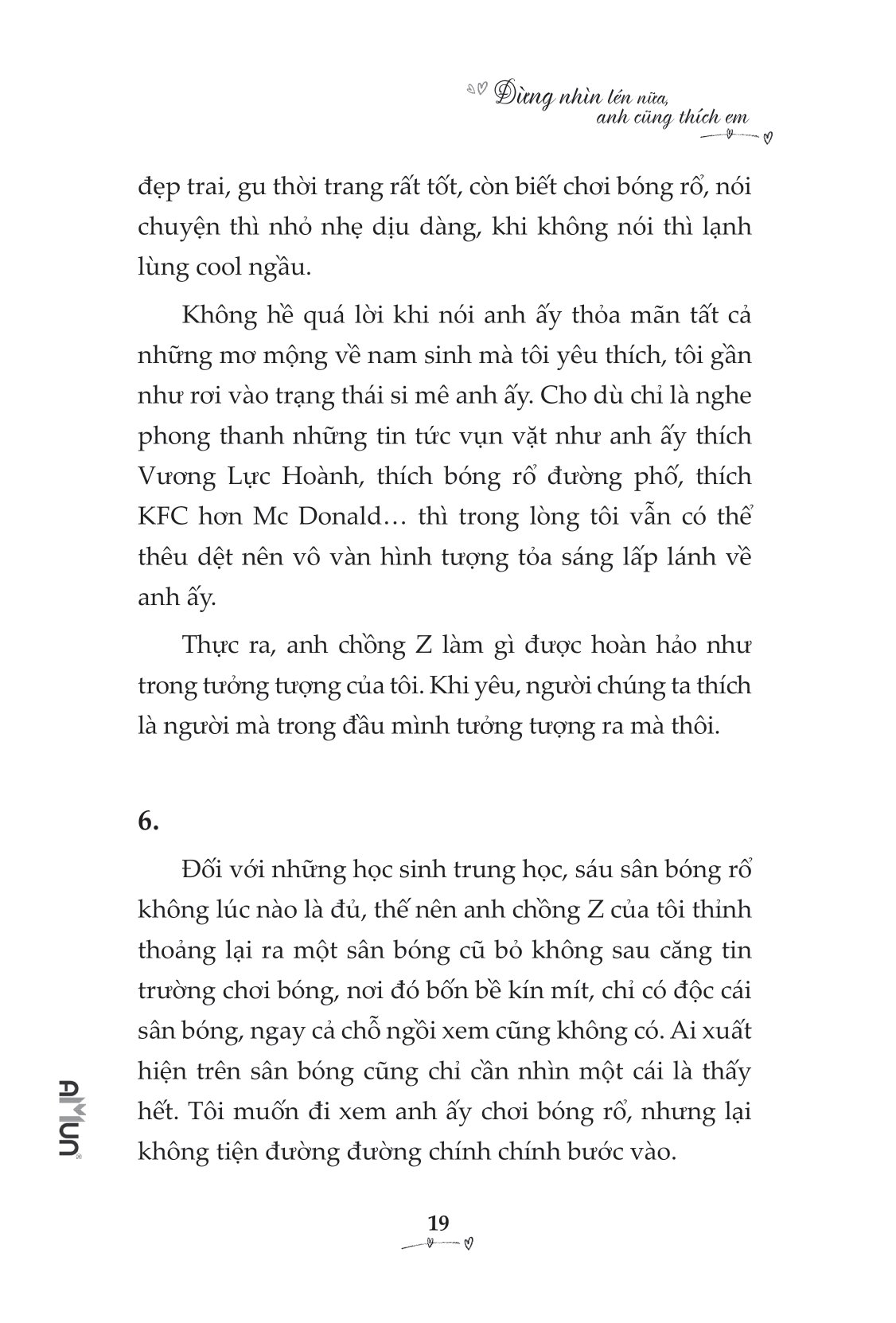 Đừng nhìn lén nữa, anh cũng thích em

đẹp trai, gu thời trang rất tốt, còn biết chơi bóng rổ, nói chuyện thì nhỏ nhẹ dịu dàng, khi không nói thì lạnh lùng cool ngầu.

Không hề quá lời khi nói anh ấy thỏa mãn tất cả những mơ mộng về nam sinh mà tôi yêu thích, tôi gần như rơi vào trạng thái si mê anh ấy. Cho dù chỉ là nghe phong thanh những tin tức vụn vặt như anh ấy thích Vương Lực Hoành, thích bóng rổ đường phố, thích KFC hơn Mc Donald… thì trong lòng tôi vẫn có thể thêu dệt nên vô vàn hình tượng tỏa sáng lấp lánh về anh ấy.

Thực ra, anh chồng Z làm gì được hoàn hảo như trong tưởng tượng của tôi. Khi yêu, người chúng ta thích là người mà trong đầu mình tưởng tượng ra mà thôi.

6.

Đối với những học sinh trung học, sáu sân bóng rổ không lúc nào là đủ, thế nên anh chồng Z của tôi thỉnh thoảng lại ra một sân bóng cũ bỏ không sau căng tin trường chơi bóng, nơi đó bốn bề kín mít, chỉ có độc cái sân bóng, ngay cả chỗ ngồi xem cũng không có. Ai xuất hiện trên sân bóng cũng chỉ cần nhìn một cái là thấy hết. Tôi muốn đi xem anh ấy chơi bóng rổ, nhưng lại không tiện đường đường chính chính bước vào.

AMUN

19